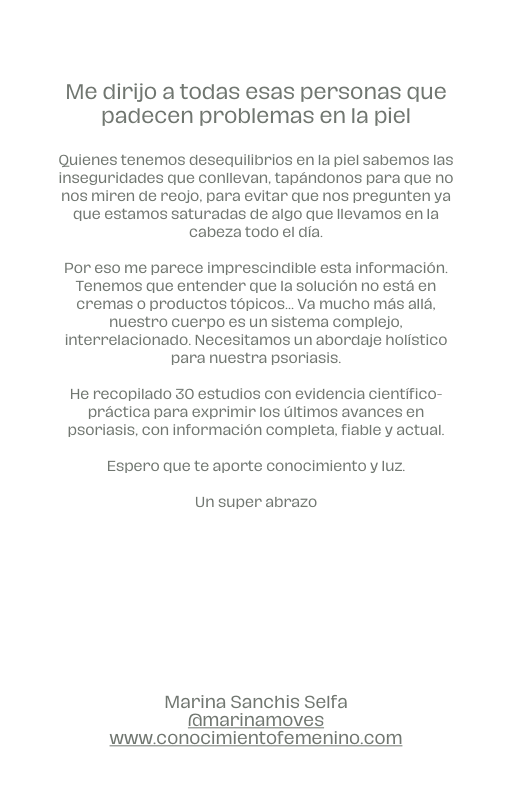 Me dirijo a todas esas personas que padecen problemas en la piel

Quienes tenemos desequilibrios en la piel sabemos las inseguridades que conllevan, tapándonos para que no nos miren de reojo, para evitar que nos pregunten ya que estamos saturadas de algo que llevamos en la cabeza todo el día.

Por eso me parece imprescindible esta información. Tenemos que entender que la solución no está en cremas o productos tópicos... Va mucho más allá, nuestro cuerpo es un sistema complejo, interrelacionado. Necesitamos un abordaje holístico para nuestra psoriasis.

He recopilado 30 estudios con evidencia científico-práctica para exprimir los últimos avances en psoriasis, con información completa, fiable y actual.

Espero que te aporte conocimiento y luz.

Un super abrazo

Marina Sanchis Selfa
@marinamoves
www.conocimientofemenino.com